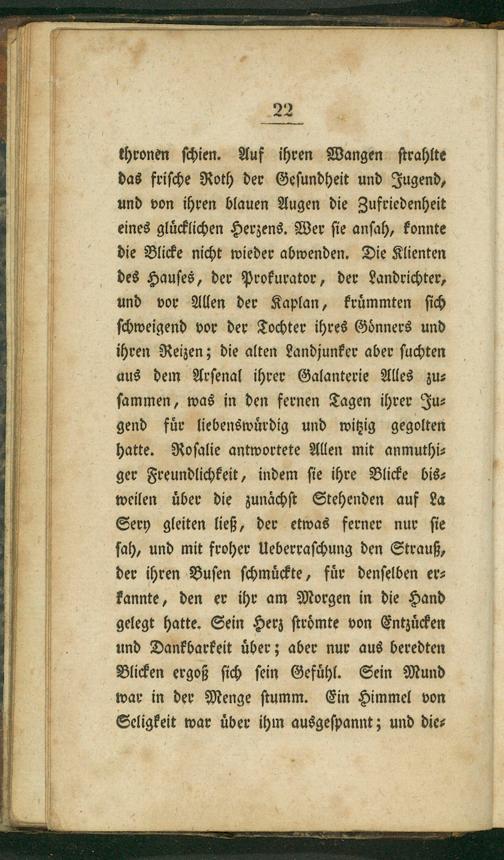 22

thronen schien. Auf ihren Wangen strahlte das frische Roth der Gesundheit und Jugend, und von ihren blauen Augen die Zufriedenheit eines glücklichen Herzens. Wer sie ansah, konnte die Blicke nicht wieder abwenden. Die Klienten des Hauses, der Prokurator, der Landrichter, und vor Allen der Kaplan, krümmten sich schweigend vor der Tochter ihres Gönners und ihren Reizen; die alten Landjunker aber suchten aus dem Arsenal ihrer Galanterie Alles zusammen, was in den fernen Tagen ihrer Jugend für liebenswürdig und witzig gegolten hatte. Rosalie antwortete Allen mit anmuthiger Freundlichkeit, indem sie ihre Blicke bisweilen über die zunächst Stehenden auf La Sery gleiten ließ, der etwas ferner nur sie sah, und mit froher Ueberraschung den Strauß, der ihren Busen schmückte, für denselben erkannte, den er ihr am Morgen in die Hand gelegt hatte. Sein Herz strömte von Entzücken und Dankbarkeit über; aber nur aus beredten Blicken ergoß sich sein Gefühl. Sein Mund war in der Menge stumm. Ein Himmel von Seligkeit war über ihm ausgespannt; und die-